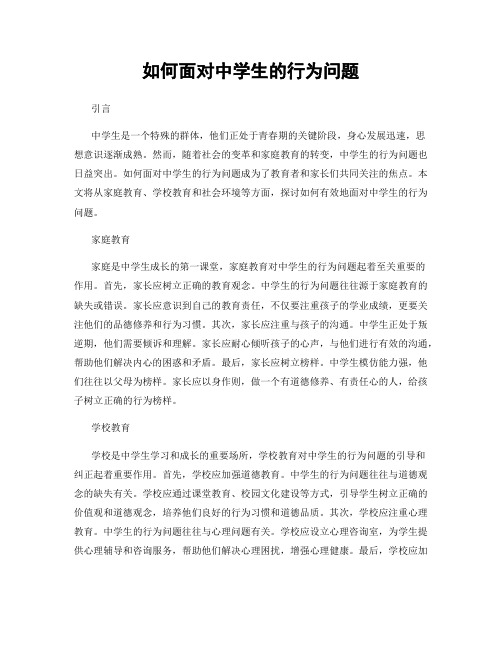 如何面对中学生的行为问题

引言

中学生是一个特殊的群体，他们正处于青春期的关键阶段，身心发展迅速，思想意识逐渐成熟。然而，随着社会的变革和家庭教育的转变，中学生的行为问题也日益突出。如何面对中学生的行为问题成为了教育者和家长们共同关注的焦点。本文将从家庭教育、学校教育和社会环境等方面，探讨如何有效地面对中学生的行为问题。

家庭教育

家庭是中学生成长的第一课堂，家庭教育对中学生的行为问题起着至关重要的作用。首先，家长应树立正确的教育观念。中学生的行为问题往往源于家庭教育的缺失或错误。家长应意识到自己的教育责任，不仅要注重孩子的学业成绩，更要关注他们的品德修养和行为习惯。其次，家长应注重与孩子的沟通。中学生正处于叛逆期，他们需要倾诉和理解。家长应耐心倾听孩子的心声，与他们进行有效的沟通，帮助他们解决内心的困惑和矛盾。最后，家长应树立榜样。中学生模仿能力强，他们往往以父母为榜样。家长应以身作则，做一个有道德修养、有责任心的人，给孩子树立正确的行为榜样。

学校教育

学校是中学生学习和成长的重要场所，学校教育对中学生的行为问题的引导和纠正起着重要作用。首先，学校应加强道德教育。中学生的行为问题往往与道德观念的缺失有关。学校应通过课堂教育、校园文化建设等方式，引导学生树立正确的价值观和道德观念，培养他们良好的行为习惯和道德品质。其次，学校应注重心理教育。中学生的行为问题往往与心理问题有关。学校应设立心理咨询室，为学生提供心理辅导和咨询服务，帮助他们解决心理困扰，增强心理健康。最后，学校应加